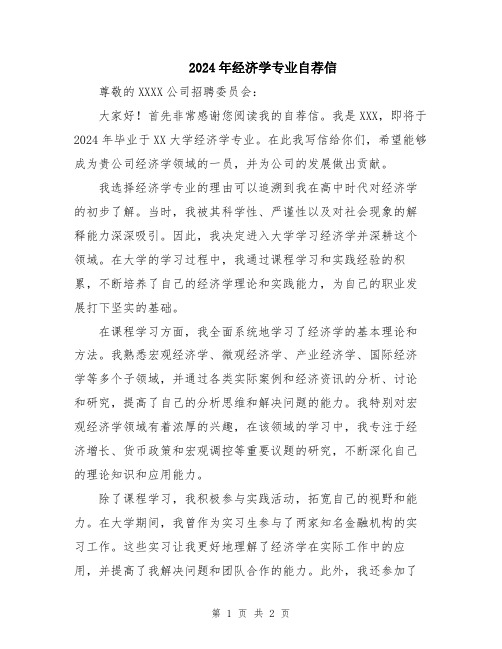 2024年经济学专业自荐信

尊敬的XXXX公司招聘委员会：

大家好！首先非常感谢您阅读我的自荐信。我是XXX，即将于2024年毕业于XX大学经济学专业。在此我写信给你们，希望能够成为贵公司经济学领域的一员，并为公司的发展做出贡献。

我选择经济学专业的理由可以追溯到我在高中时代对经济学的初步了解。当时，我被其科学性、严谨性以及对社会现象的解释能力深深吸引。因此，我决定进入大学学习经济学并深耕这个领域。在大学的学习过程中，我通过课程学习和实践经验的积累，不断培养了自己的经济学理论和实践能力，为自己的职业发展打下坚实的基础。

在课程学习方面，我全面系统地学习了经济学的基本理论和方法。我熟悉宏观经济学、微观经济学、产业经济学、国际经济学等多个子领域，并通过各类实际案例和经济资讯的分析、讨论和研究，提高了自己的分析思维和解决问题的能力。我特别对宏观经济学领域有着浓厚的兴趣，在该领域的学习中，我专注于经济增长、货币政策和宏观调控等重要议题的研究，不断深化自己的理论知识和应用能力。

除了课程学习，我积极参与实践活动，拓宽自己的视野和能力。在大学期间，我曾作为实习生参与了两家知名金融机构的实习工作。这些实习让我更好地理解了经济学在实际工作中的应用，并提高了我解决问题和团队合作的能力。此外，我还参加了

第 1 页 共 2 页